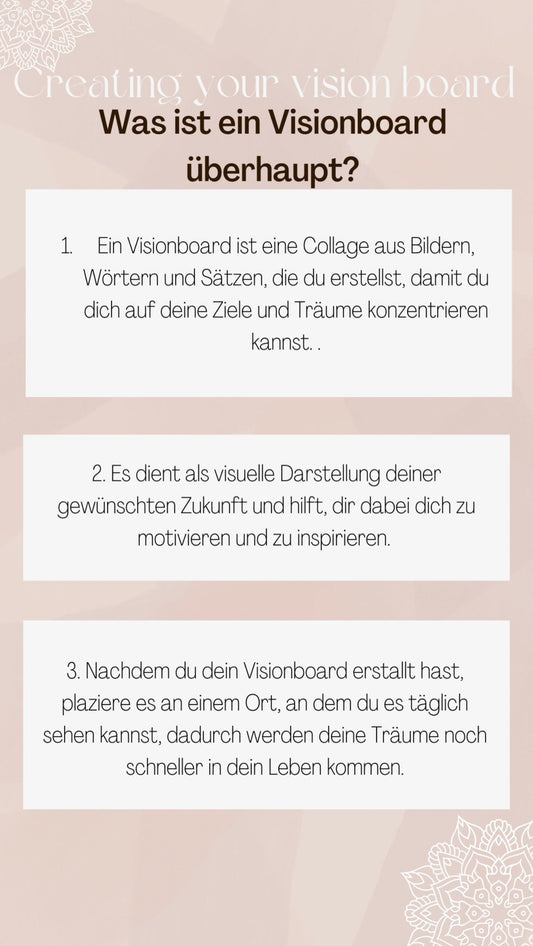 Creating your vision board

Was ist ein Visionboard überhaupt?

1. Ein Visionboard ist eine Collage aus Bildern, Wörtern und Sätzen, die du erstellst, damit du dich auf deine Ziele und Träume konzentrieren kannst. .

2. Es dient als visuelle Darstellung deiner gewünschten Zukunft und hilft, dir dabei dich zu motivieren und zu inspirieren.

3. Nachdem du dein Visionboard erstallt hast, plaziere es an einem Ort, an dem du es täglich sehen kannst, dadurch werden deine Träume noch schneller in dein Leben kommen.